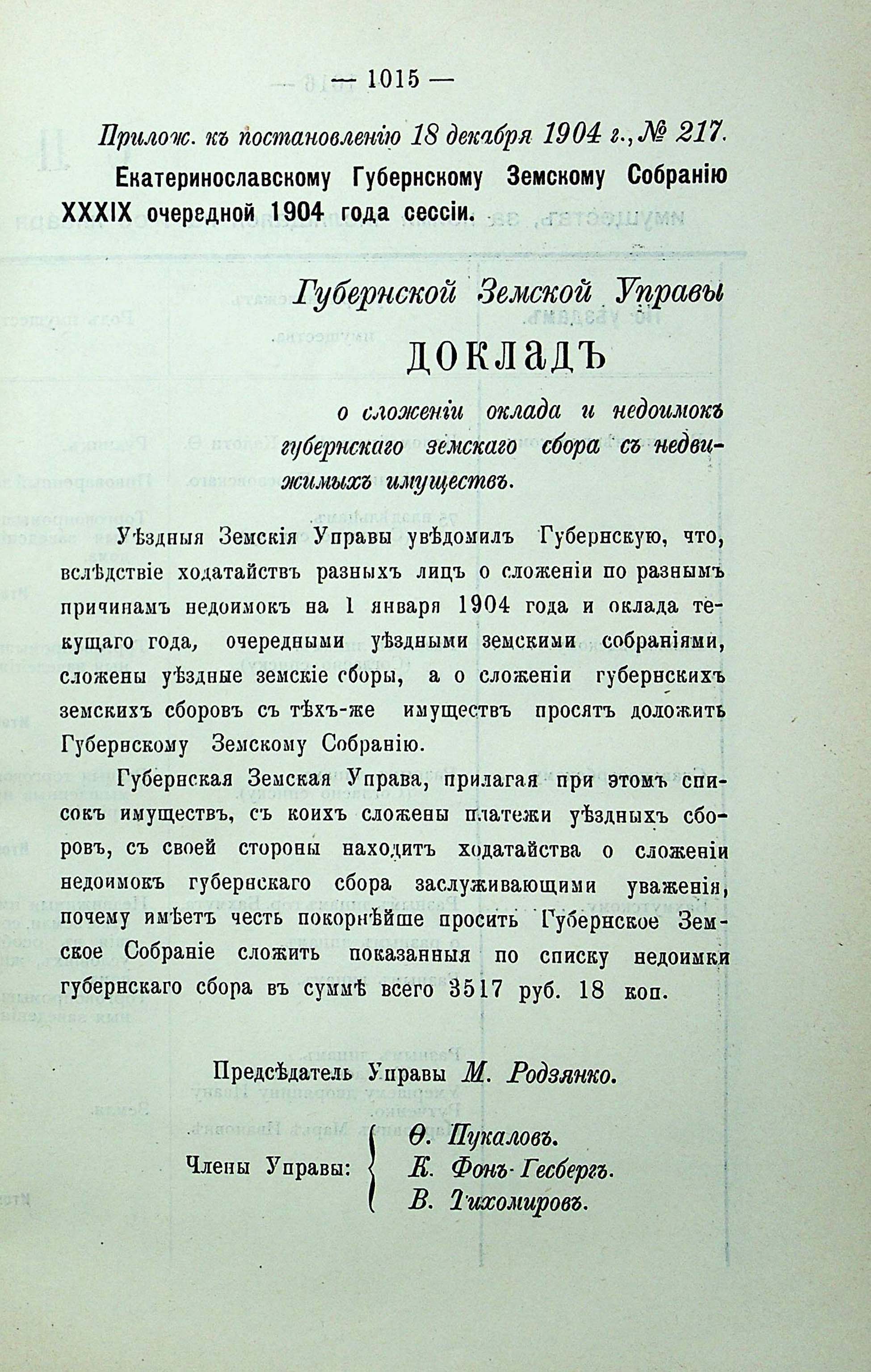 — 1015 —

Прилож. къ постановленію 18 декабря 1904 г., № 217.

Екатеринославскому Губернскому Земскому Собранію XXXIX очередной 1904 года сессіи.

Губернской Земской Управы

ДОКЛАДЪ

о сложеніи оклада и недоимокъ губернскаго земскаго сбора съ недвижимыхъ имуществъ.

Уѣздныя Земскія Управы увѣдомилъ Губернскую, что, вслѣдствіе ходатайствъ разныхъ лицъ о сложеніи по разнымъ причинамъ недоимокъ на 1 января 1904 года и оклада текущаго года, очередными уѣздными земскими собраніями, сложены уѣздные земскіе сборы, а о сложеніи губернскихъ земскихъ сборовъ съ тѣхъ-же имуществъ просятъ доложить Губернскому Земскому Собранію.

Губернская Земская Управа, прилагая при этомъ списокъ имуществъ, съ коихъ сложены платежи уѣздныхъ сборовъ, съ своей стороны находитъ ходатайства о сложеніи недоимокъ губернскаго сбора заслуживающими уваженія, почему имѣетъ честь покорнѣйше просить Губернское Земское Собраніе сложить показанныя по списку недоимки губернскаго сбора въ суммѣ всего 3517 руб. 18 коп.

Предсѣдатель Управы М. Родзянко.

Члены Управы: Ѳ. Пукаловъ. К. Фонъ-Гесбергъ. В. Тихомировъ.